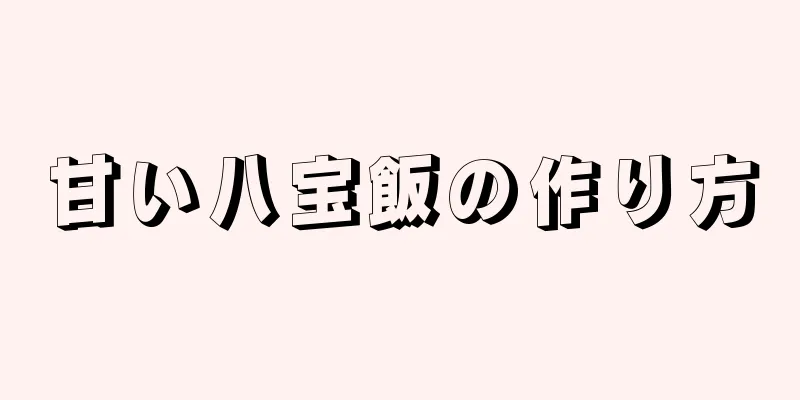 甘い八宝飯の作り方